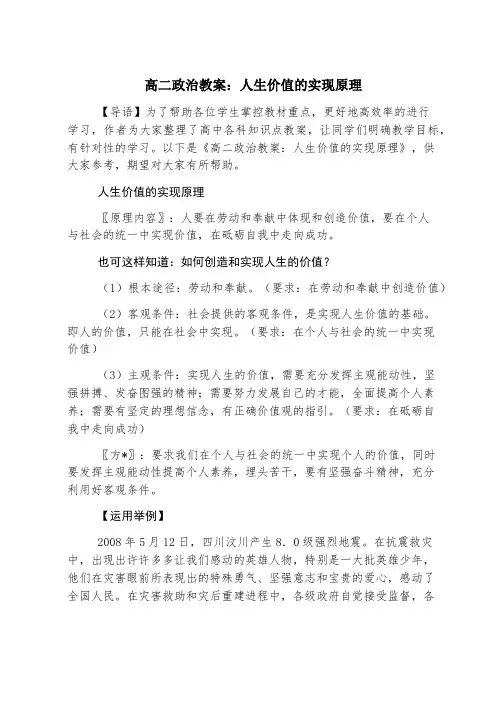 高二政治教案：人生价值的实现原理

【导语】为了帮助各位学生掌控教材重点，更好地高效率的进行学习，作者为大家整理了高中各科知识点教案，让同学们明确教学目标，有针对性的学习。以下是《高二政治教案：人生价值的实现原理》，供大家参考，期望对大家有所帮助。

人生价值的实现原理

〖原理内容〗：人要在劳动和奉献中体现和创造价值，要在个人与社会的统一中实现价值，在砥砺自我中走向成功。

也可这样知道：如何创造和实现人生的价值？

（1）根本途径：劳动和奉献。（要求：在劳动和奉献中创造价值）

（2）客观条件：社会提供的客观条件，是实现人生价值的基础。即人的价值，只能在社会中实现。（要求：在个人与社会的统一中实现价值）

（3）主观条件：实现人生的价值，需要充分发挥主观能动性，坚强拼搏、发奋图强的精神；需要努力发展自己的才能，全面提高个人素养；需要有坚定的理想信念，有正确价值观的指引。（要求：在砥砺自我中走向成功）

〖方*〗：要求我们在个人与社会的统一中实现个人的价值，同时要发挥主观能动性提高个人素养，埋头苦干，要有坚强奋斗精神，充分利用好客观条件。

【运用举例】

2008 年 5 月 12 日，四川汶川产生 8．0 级强烈地震。在抗震救灾中，出现出许许多多让我们感动的英雄人物，特别是一大批英雄少年，他们在灾害眼前所表现出的特殊勇气、坚强意志和宝贵的爱心，感动了全国人民。在灾害救助和灾后重建进程中，各级政府自觉接受监督，各